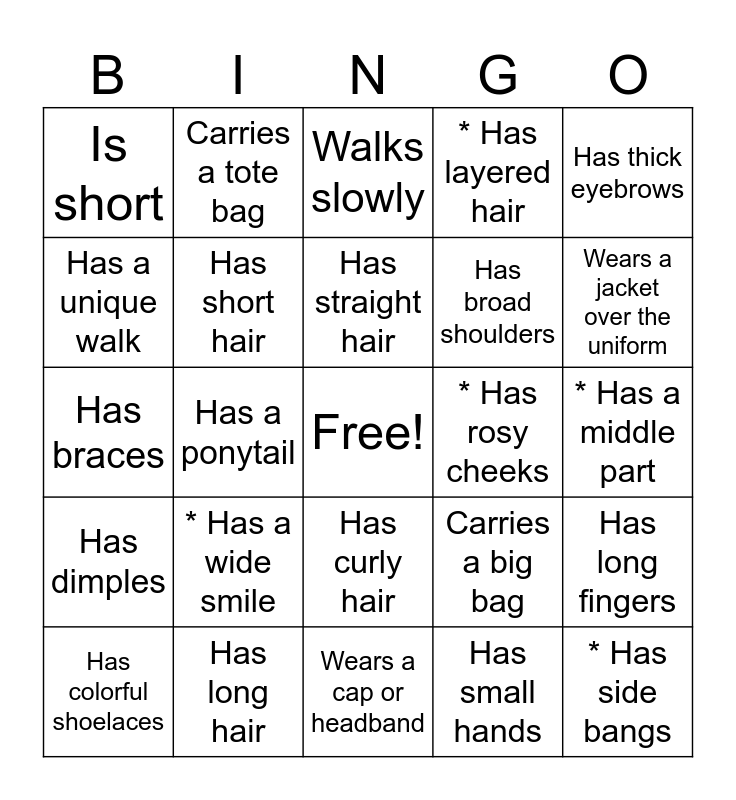 | B | I | N | G | O |
|---|---|---|---|---|
| Is short | Carries a tote bag | Walks slowly | * Has layered hair | Has thick eyebrows |
| Has a unique walk | Has short hair | Has straight hair | Has broad shoulders | Wears a jacket over the uniform |
| Has braces | Has a ponytail | Free! | * Has rosy cheeks | * Has a middle part |
| Has dimples | * Has a wide smile | Has curly hair | Carries a big bag | Has long fingers |
| Has colorful shoelaces | Has long hair | Wears a cap or headband | Has small hands | * Has side bangs |